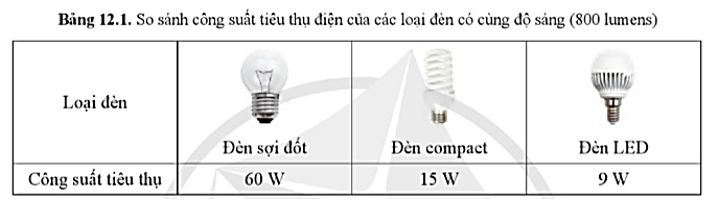 **Bảng 12.1.** So sánh công suất tiêu thụ điện của các loại đèn có cùng độ sáng (800 lumens)

| Loại đèn | Đèn sợi đốt | Đèn compact | Đèn LED |
|---|---|---|---|
| Công suất tiêu thụ | 60 W | 15 W | 9 W |